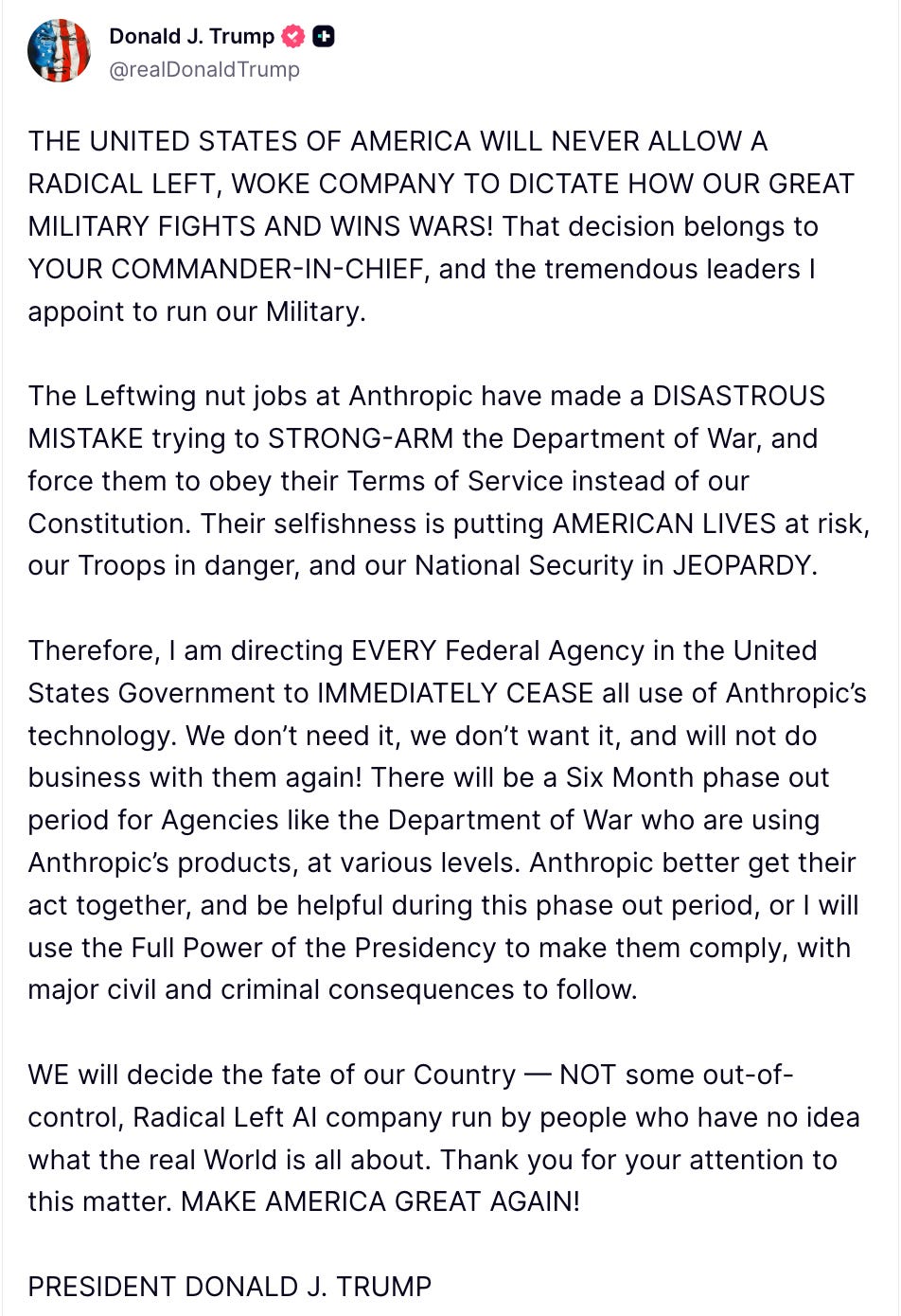 Donald J. Trump
@realDonaldTrump

THE UNITED STATES OF AMERICA WILL NEVER ALLOW A RADICAL LEFT, WOKE COMPANY TO DICTATE HOW OUR GREAT MILITARY FIGHTS AND WINS WARS! That decision belongs to YOUR COMMANDER-IN-CHIEF, and the tremendous leaders I appoint to run our Military.

The Leftwing nut jobs at Anthropic have made a DISASTROUS MISTAKE trying to STRONG-ARM the Department of War, and force them to obey their Terms of Service instead of our Constitution. Their selfishness is putting AMERICAN LIVES at risk, our Troops in danger, and our National Security in JEOPARDY.

Therefore, I am directing EVERY Federal Agency in the United States Government to IMMEDIATELY CEASE all use of Anthropic's technology. We don't need it, we don't want it, and will not do business with them again! There will be a Six Month phase out period for Agencies like the Department of War who are using Anthropic's products, at various levels. Anthropic better get their act together, and be helpful during this phase out period, or I will use the Full Power of the Presidency to make them comply, with major civil and criminal consequences to follow.

WE will decide the fate of our Country — NOT some out-of-control, Radical Left AI company run by people who have no idea what the real World is all about. Thank you for your attention to this matter. MAKE AMERICA GREAT AGAIN!

PRESIDENT DONALD J. TRUMP